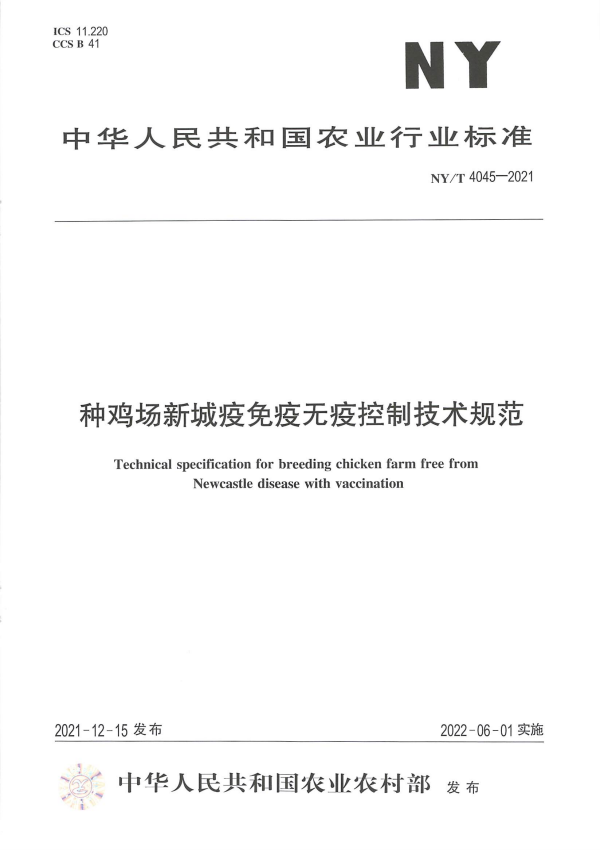 ICS 11.220
CCS B 41

NY

中华人民共和国农业行业标准

NY/T 4045—2021

种鸡场新城疫免疫无疫控制技术规范

Technical specification for breeding chicken farm free from Newcastle disease with vaccination

2021-12-15 发布

2022-06-01 实施

中华人民共和国农业农村部 发布